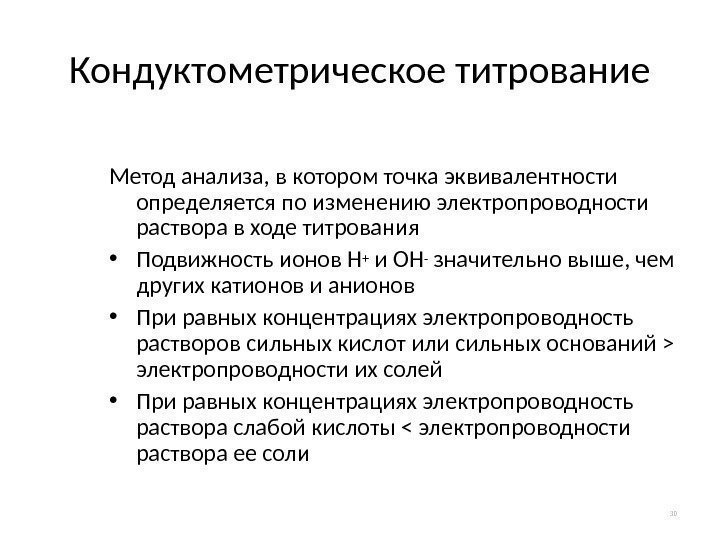 Кондуктометрическое титрование

Метод анализа, в котором точка эквивалентности определяется по изменению электропроводности раствора в ходе титрования

• Подвижность ионов $H^+$ и $OH^-$ значительно выше, чем других катионов и анионов

• При равных концентрациях электропроводность растворов сильных кислот или сильных оснований > электропроводности их солей

• При равных концентрациях электропроводность раствора слабой кислоты < электропроводности раствора ее соли

30